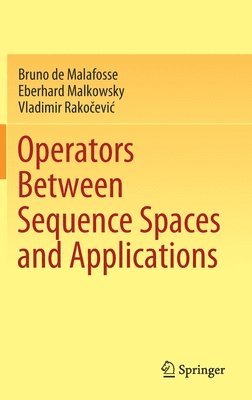 Bruno de Malafosse
Eberhard Malkowsky
Vladimir Rakočević

Operators Between Sequence Spaces and Applications

Springer